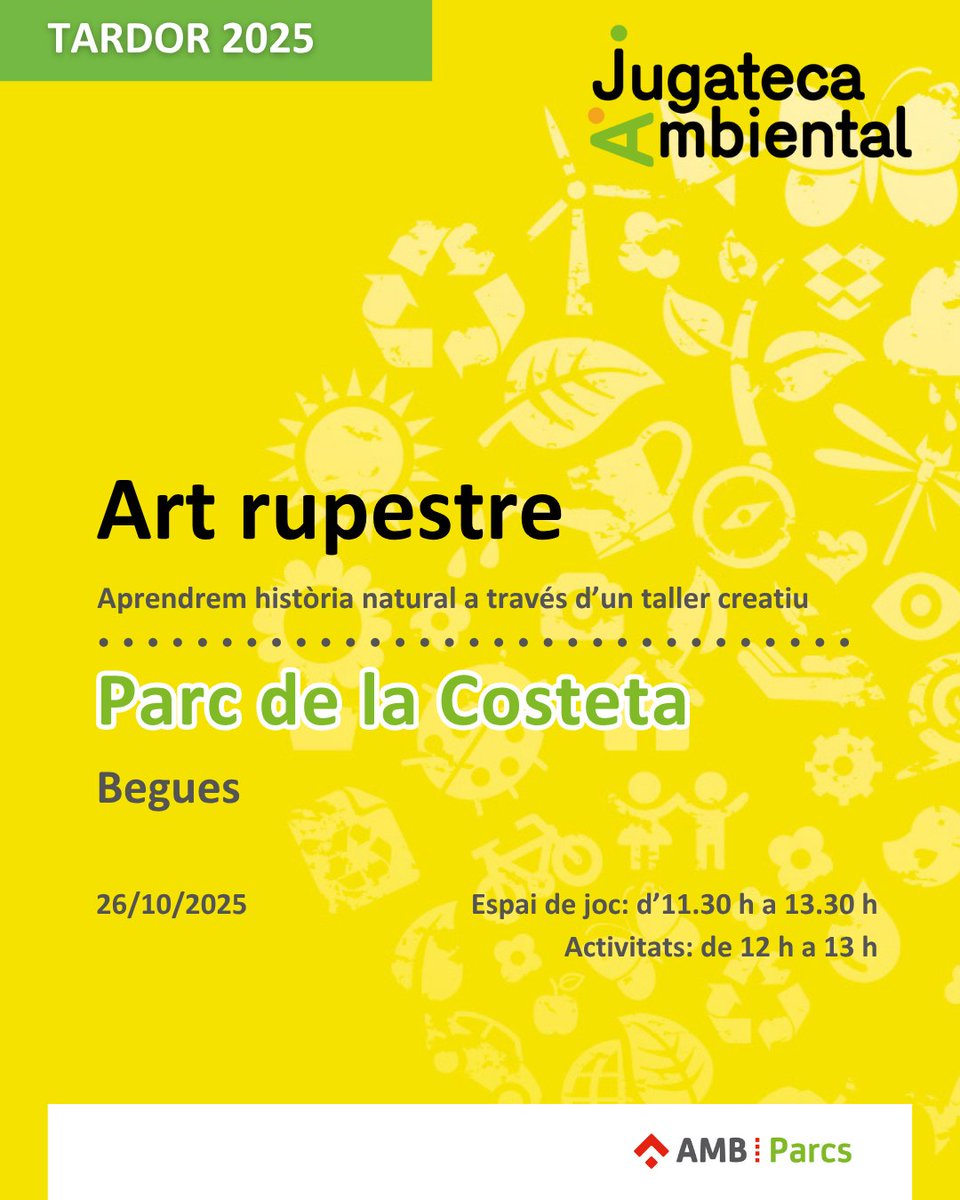 TARDOR 2025

Jugateca
Ambiental

Art rupestre

Aprendrem història natural a través d'un taller creatiu

Parc de la Costeta

Begues

26/10/2025

Espai de joc: d'11.30 h a 13.30 h
Activitats: de 12 h a 13 h

AMB Parcs